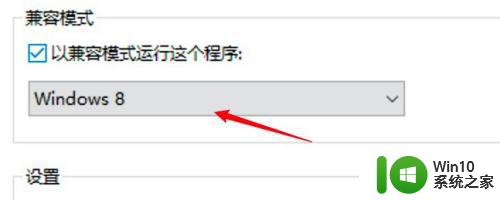 兼容模式

以兼容模式运行这个程序:

Windows 8

设置

Win10
系统之家